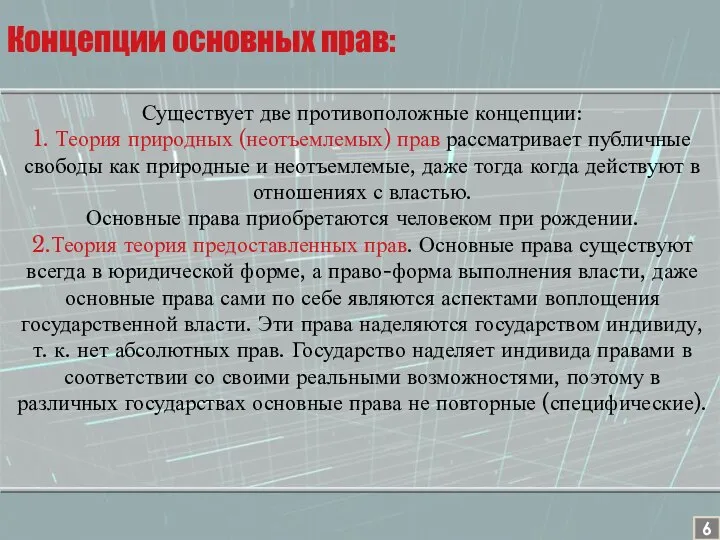 Концепции основных прав:

Существует две противоположные концепции:
1. Теория природных (неотъемлемых) прав рассматривает публичные свободы как природные и неотъемлемые, даже тогда когда действуют в отношениях с властью.
Основные права приобретаются человеком при рождении.
2.Теория теория предоставленных прав. Основные права существуют всегда в юридической форме, а право-форма выполнения власти, даже основные права сами по себе являются аспектами воплощения государственной власти. Эти права наделяются государством индивиду, т. к. нет абсолютных прав. Государство наделяет индивида правами в соответствии со своими реальными возможностями, поэтому в различных государствах основные права не повторные (специфические).

6